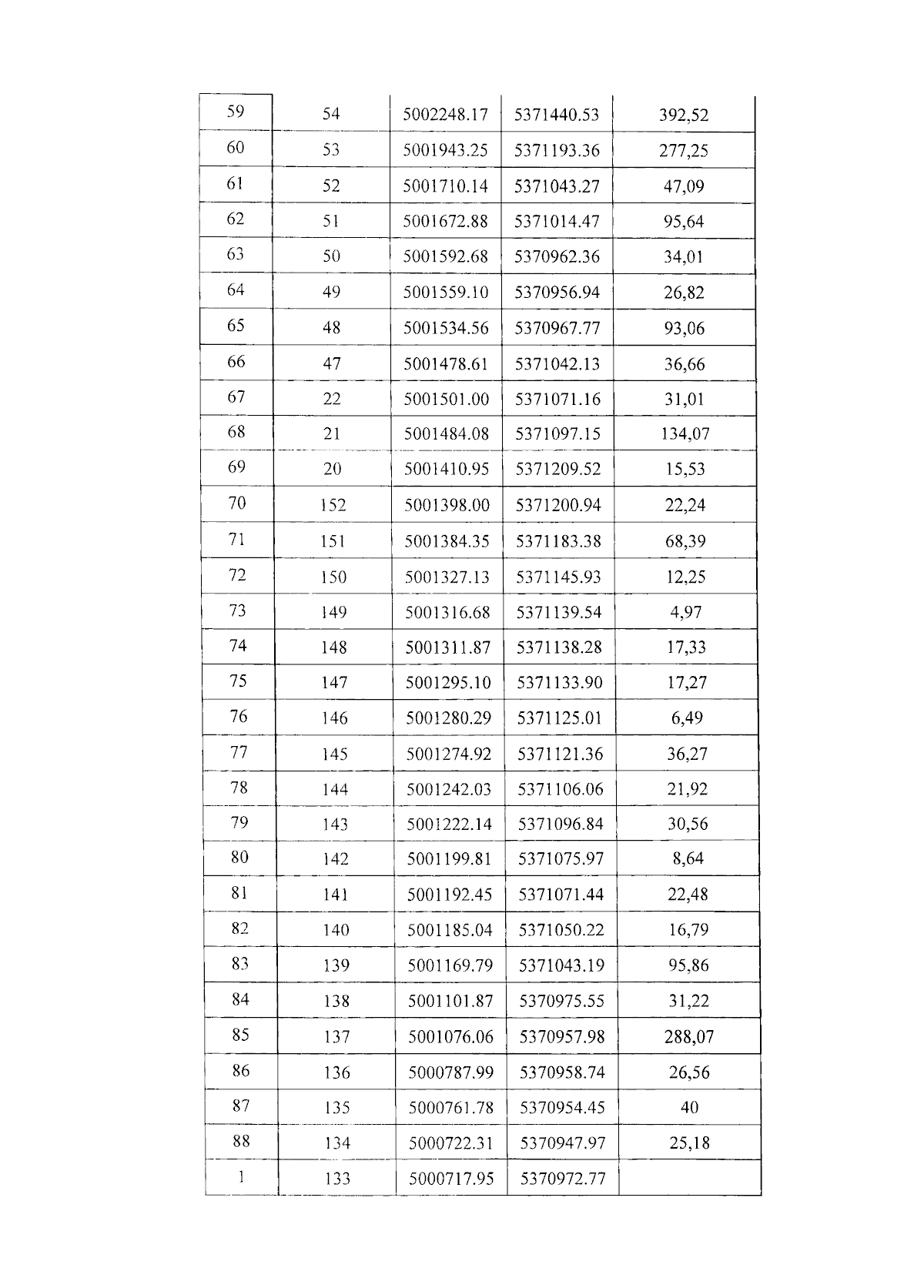 | 59 | 54 | 5002248.17 | 5371440.53 | 392,52 |
|---|---|---|---|---|
| 60 | 53 | 5001943.25 | 5371193.36 | 277,25 |
| 61 | 52 | 5001710.14 | 5371043.27 | 47,09 |
| 62 | 51 | 5001672.88 | 5371014.47 | 95,64 |
| 63 | 50 | 5001592.68 | 5370962.36 | 34,01 |
| 64 | 49 | 5001559.10 | 5370956.94 | 26,82 |
| 65 | 48 | 5001534.56 | 5370967.77 | 93,06 |
| 66 | 47 | 5001478.61 | 5371042.13 | 36,66 |
| 67 | 22 | 5001501.00 | 5371071.16 | 31,01 |
| 68 | 21 | 5001484.08 | 5371097.15 | 134,07 |
| 69 | 20 | 5001410.95 | 5371209.52 | 15,53 |
| 70 | 152 | 5001398.00 | 5371200.94 | 22,24 |
| 71 | 151 | 5001384.35 | 5371183.38 | 68,39 |
| 72 | 150 | 5001327.13 | 5371145.93 | 12,25 |
| 73 | 149 | 5001316.68 | 5371139.54 | 4,97 |
| 74 | 148 | 5001311.87 | 5371138.28 | 17,33 |
| 75 | 147 | 5001295.10 | 5371133.90 | 17,27 |
| 76 | 146 | 5001280.29 | 5371125.01 | 6,49 |
| 77 | 145 | 5001274.92 | 5371121.36 | 36,27 |
| 78 | 144 | 5001242.03 | 5371106.06 | 21,92 |
| 79 | 143 | 5001222.14 | 5371096.84 | 30,56 |
| 80 | 142 | 5001199.81 | 5371075.97 | 8,64 |
| 81 | 141 | 5001192.45 | 5371071.44 | 22,48 |
| 82 | 140 | 5001185.04 | 5371050.22 | 16,79 |
| 83 | 139 | 5001169.79 | 5371043.19 | 95,86 |
| 84 | 138 | 5001101.87 | 5370975.55 | 31,22 |
| 85 | 137 | 5001076.06 | 5370957.98 | 288,07 |
| 86 | 136 | 5000787.99 | 5370958.74 | 26,56 |
| 87 | 135 | 5000761.78 | 5370954.45 | 40 |
| 88 | 134 | 5000722.31 | 5370947.97 | 25,18 |
| 1 | 133 | 5000717.95 | 5370972.77 | |